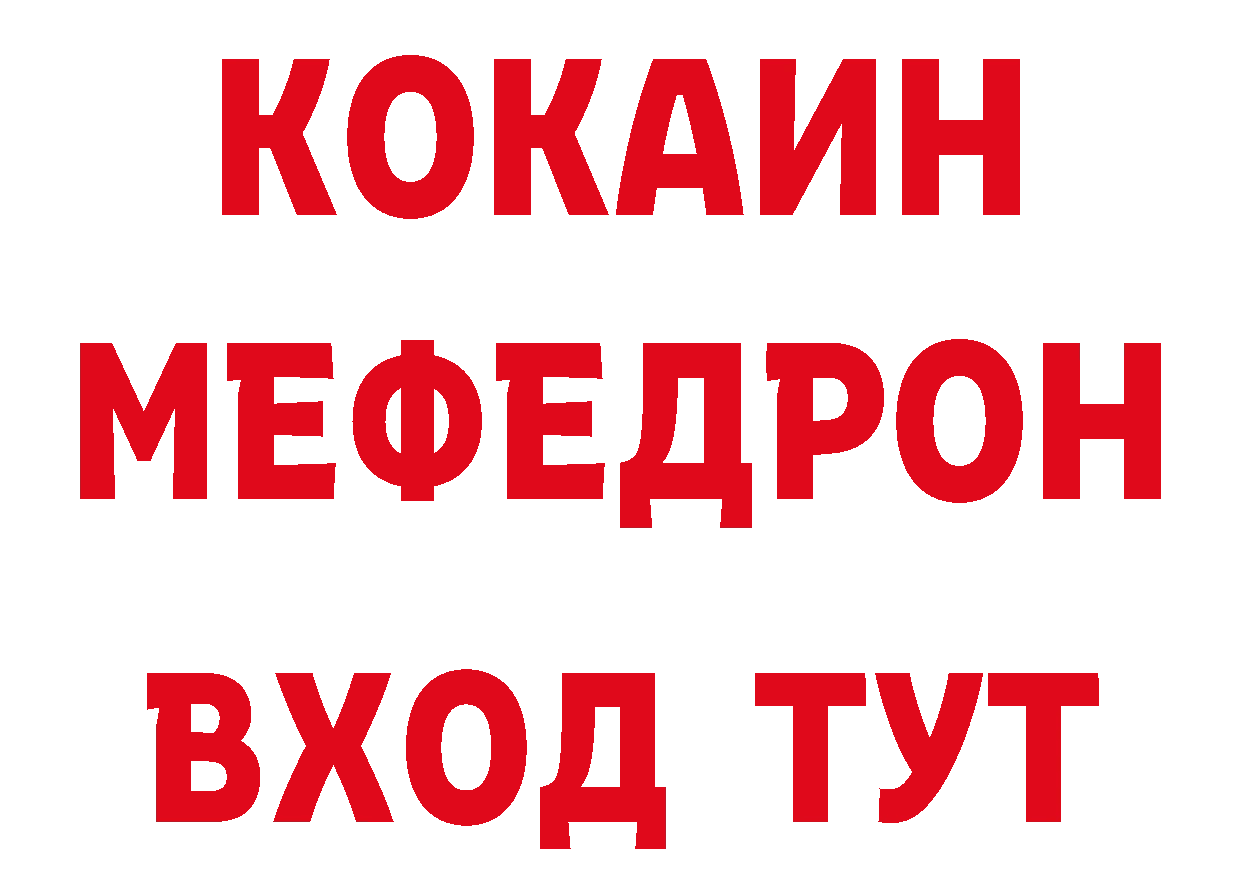 КОКАИН
МЕФЕДРОН
ВХОД ТУТ